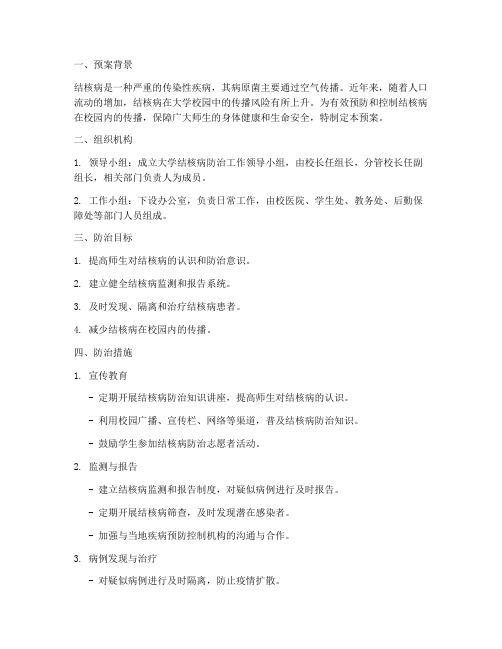 一、预案背景

结核病是一种严重的传染性疾病，其病原菌主要通过空气传播。近年来，随着人口流动的增加，结核病在大学校园中的传播风险有所上升。为有效预防和控制结核病在校园内的传播，保障广大师生的身体健康和生命安全，特制定本预案。

二、组织机构

1. 领导小组：成立大学结核病防治工作领导小组，由校长任组长，分管校长任副组长，相关部门负责人为成员。

2. 工作小组：下设办公室，负责日常工作，由校医院、学生处、教务处、后勤保障处等部门人员组成。

三、防治目标

1. 提高师生对结核病的认识和防治意识。

2. 建立健全结核病监测和报告系统。

3. 及时发现、隔离和治疗结核病患者。

4. 减少结核病在校园内的传播。

四、防治措施

1. 宣传教育

- 定期开展结核病防治知识讲座，提高师生对结核病的认识。

- 利用校园广播、宣传栏、网络等渠道，普及结核病防治知识。

- 鼓励学生参加结核病防治志愿者活动。

2. 监测与报告

- 建立结核病监测和报告制度，对疑似病例进行及时报告。

- 定期开展结核病筛查，及时发现潜在感染者。

- 加强与当地疾病预防控制机构的沟通与合作。

3. 病例发现与治疗

- 对疑似病例进行及时隔离，防止疫情扩散。